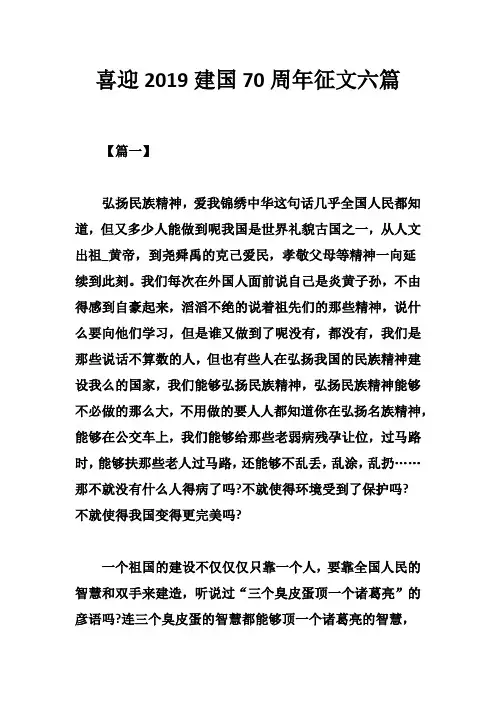 喜迎 2019 建国 70 周年征文六篇

【篇一】

弘扬民族精神，爱我锦绣中华这句话几乎全国人民都知道，但又多少人能做到呢我国是世界礼貌古国之一，从人文出祖_黄帝，到尧舜禹的克己爱民，孝敬父母等精神一向延续到此刻。我们每次在外国人面前说自己是炎黄子孙，不由得感到自豪起来，滔滔不绝的说着祖先们的那些精神，说什么要向他们学习，但是谁又做到了呢没有，都没有，我们是那些说话不算数的人，但也有些人在弘扬我国的民族精神建设我么的国家，我们能够弘扬民族精神，弘扬民族精神能够不必做的那么大，不用做的要人人都知道你在弘扬名族精神，能够在公交车上，我们能够给那些老弱病残孕让位，过马路时，能够扶那些老人过马路，还能够不乱丢，乱涂，乱扔……那不就没有什么人得病了吗?不就使得环境受到了保护吗?不就使得我国变得更完美吗?

一个祖国的建设不仅仅仅只靠一个人，要靠全国人民的智慧和双手来建造，听说过“三个臭皮蛋顶一个诸葛亮”的彦语吗?连三个臭皮蛋的智慧都能够顶一个诸葛亮的智慧，